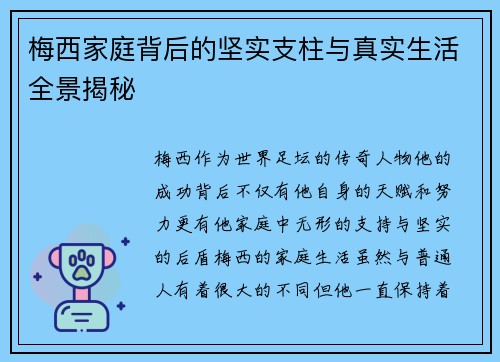 梅西家庭背后的坚实支柱与真实生活全景揭秘

梅西作为世界足坛的传奇人物他的成功背后不仅有他自身的天赋和努力更有他家庭中无形的支持与坚实的后盾梅西的家庭生活虽然与普通人有着很大的不同但他一直保持着